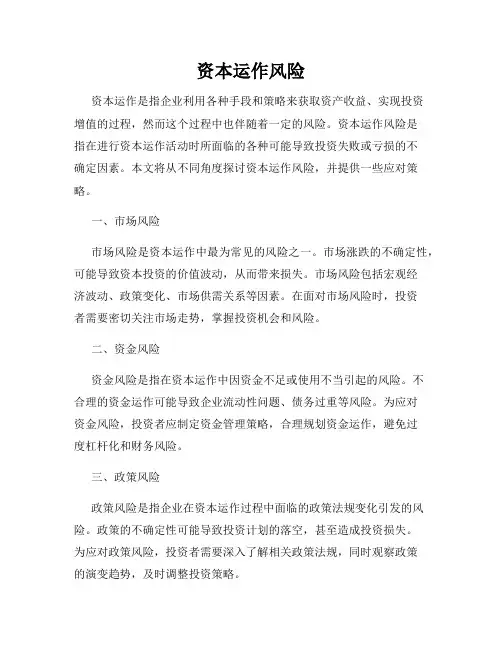 资本运作风险

资本运作是指企业利用各种手段和策略来获取资产收益、实现投资增值的过程，然而这个过程中也伴随着一定的风险。资本运作风险是指在进行资本运作活动时所面临的各种可能导致投资失败或亏损的不确定因素。本文将从不同角度探讨资本运作风险，并提供一些应对策略。

一、市场风险

市场风险是资本运作中最为常见的风险之一。市场涨跌的不确定性，可能导致资本投资的价值波动，从而带来损失。市场风险包括宏观经济波动、政策变化、市场供需关系等因素。在面对市场风险时，投资者需要密切关注市场走势，掌握投资机会和风险。

二、资金风险

资金风险是指在资本运作中因资金不足或使用不当引起的风险。不合理的资金运作可能导致企业流动性问题、债务过重等风险。为应对资金风险，投资者应制定资金管理策略，合理规划资金运作，避免过度杠杆化和财务风险。

三、政策风险

政策风险是指企业在资本运作过程中面临的政策法规变化引发的风险。政策的不确定性可能导致投资计划的落空，甚至造成投资损失。为应对政策风险，投资者需要深入了解相关政策法规，同时观察政策的演变趋势，及时调整投资策略。